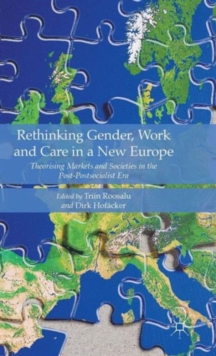 Rethinking Gender, Work and Care in a New Europe

Theorising Markets and Societies in the Post-Postsocialist Era

Edited by Triin Roosalu and Dirk Hofäcker